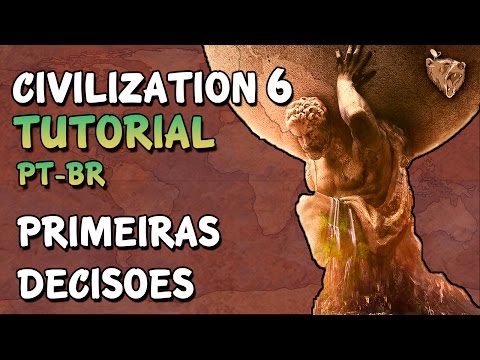 CIVILIZATION 6
TUTORIAL
PT-BR

PRIMEIRAS
DECISOES